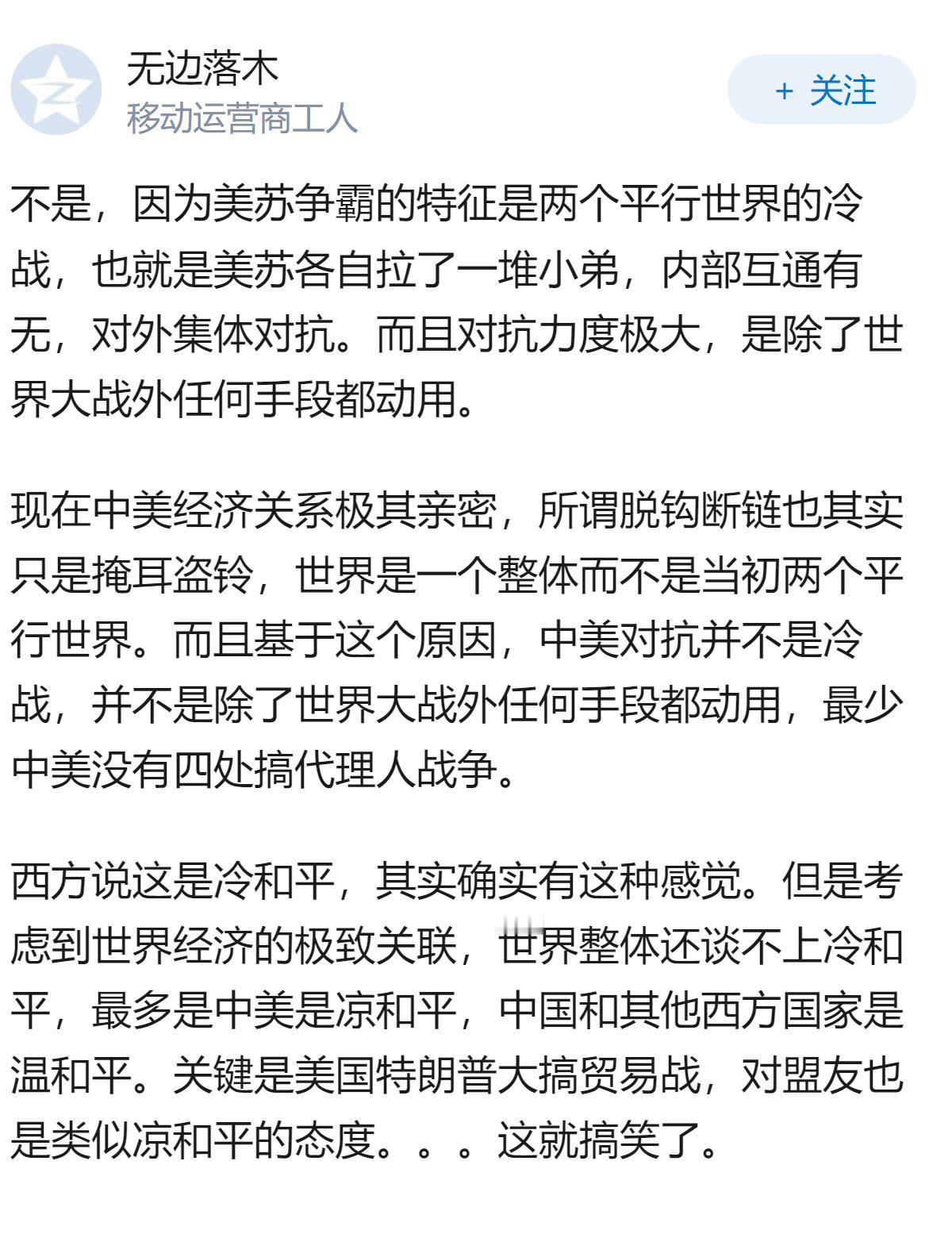 无边落木
移动运营商工人

+ 关注

不是，因为美苏争霸的特征是两个平行世界的冷战，也就是美苏各自拉了一堆小弟，内部互通有无，对外集体对抗。而且对抗力度极大，是除了世界大战外任何手段都动用。

现在中美经济关系极其亲密，所谓脱钩断链也其实只是掩耳盗铃，世界是一个整体而不是当初两个平行世界。而且基于这个原因，中美对抗并不是冷战，并不是除了世界大战外任何手段都动用，最少中美没有四处搞代理人战争。

西方说这是冷和平，其实确实有这种感觉。但是考虑到世界经济的极致关联，世界整体还谈不上冷和平，最多是中美是凉和平，中国和其他西方国家是温和平。关键是美国特朗普大搞贸易战，对盟友也是类似凉和平的态度。。。这就搞笑了。